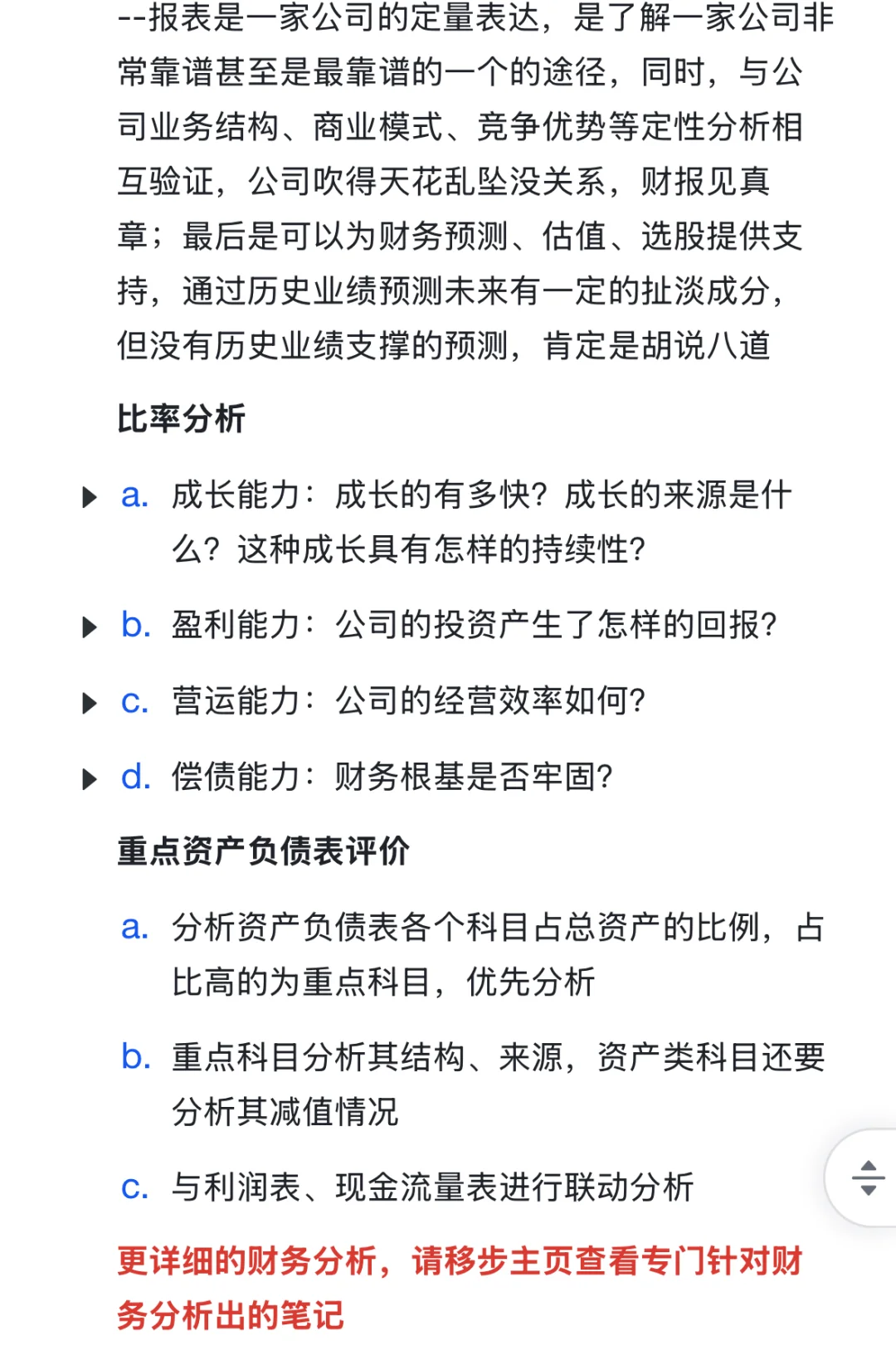 --报表是一家公司的定量表达，是了解一家公司非常靠谱甚至是最靠谱的一个的途径，同时，与公司业务结构、商业模式、竞争优势等定性分析相互验证，公司吹得天花乱坠没关系，财报见真章；最后是可以为财务预测、估值、选股提供支持，通过历史业绩预测未来有一定的扯淡成分，但没有历史业绩支撑的预测，肯定是胡说八道

比率分析

a. 成长能力：成长的有多快？成长的来源是什么？这种成长具有怎样的持续性？

b. 盈利能力：公司的投资产生了怎样的回报？

c. 营运能力：公司的经营效率如何？

d. 偿债能力：财务根基是否牢固？

重点资产负债表评价

a. 分析资产负债表各个科目占总资产的比例，占比高的为重点科目，优先分析

b. 重点科目分析其结构、来源，资产类科目还要分析其减值情况

c. 与利润表、现金流量表进行联动分析

更详细的财务分析，请移步主页查看专门针对财务分析出的笔记